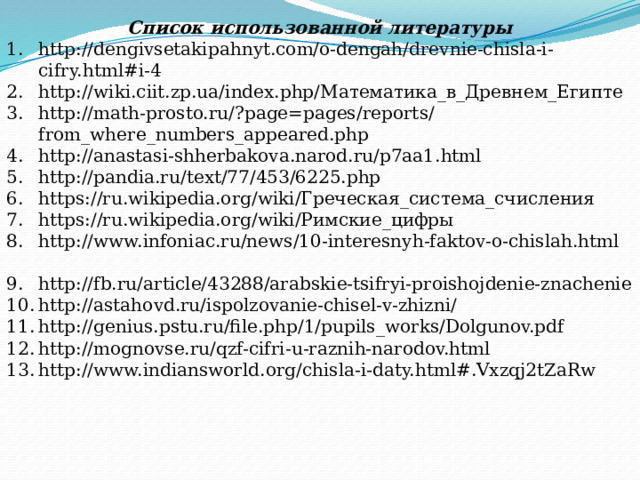 Список использованной литературы

1. http://dengivsetakipahnyt.com/o-dengah/drevnie-chisla-i-cifry.html#i-4
2. http://wiki.ciit.zp.ua/index.php/Математика_в_Древнем_Египте
3. http://math-prosto.ru/?page=pages/reports/from_where_numbers_appeared.php
4. http://anastasi-shherbakova.narod.ru/p7aa1.html
5. http://pandia.ru/text/77/453/6225.php
6. https://ru.wikipedia.org/wiki/Греческая_система_счисления
7. https://ru.wikipedia.org/wiki/Римские_цифры
8. http://www.infoniac.ru/news/10-interesnyh-faktov-o-chislah.html

9. http://fb.ru/article/43288/arabskie-tsifryi-proishojdenie-znachenie
10. http://astahovd.ru/ispolzovanie-chisel-v-zhizni/
11. http://genius.pstu.ru/file.php/1/pupils_works/Dolgunov.pdf
12. http://mognovse.ru/qzf-cifri-u-raznih-narodov.html
13. http://www.indiansworld.org/chisla-i-daty.html#.Vxzqj2tZaRw